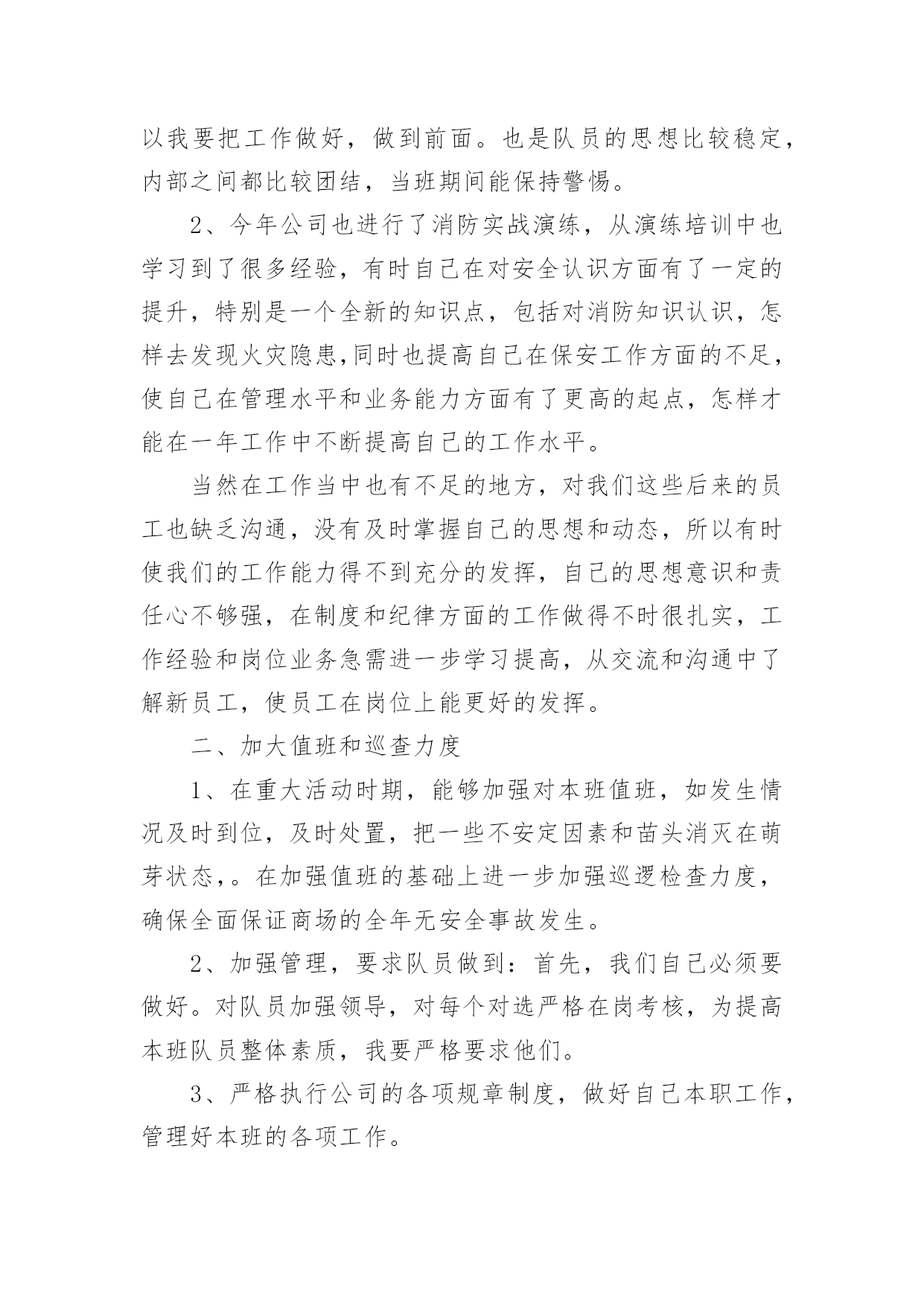 以我要把工作做好，做到前面。也是队员的思想比较稳定，内部之间都比较团结，当班期间能保持警惕。

2、今年公司也进行了消防实战演练，从演练培训中也学习到了很多经验，有时自己在对安全认识方面有了一定的提升，特别是一个全新的知识点，包括对消防知识认识，怎样去发现火灾隐患,同时也提高自己在保安工作方面的不足，使自己在管理水平和业务能力方面有了更高的起点，怎样才能在一年工作中不断提高自己的工作水平。

当然在工作当中也有不足的地方，对我们这些后来的员工也缺乏沟通，没有及时掌握自己的思想和动态，所以有时使我们的工作能力得不到充分的发挥，自己的思想意识和责任心不够强，在制度和纪律方面的工作做得不时很扎实，工作经验和岗位业务急需进一步学习提高，从交流和沟通中了解新员工，使员工在岗位上能更好的发挥。

二、加大值班和巡查力度

1、在重大活动时期，能够加强对本班值班，如发生情况及时到位，及时处置，把一些不安定因素和苗头消灭在萌芽状态,。在加强值班的基础上进一步加强巡逻检查力度，确保全面保证商场的全年无安全事故发生。

2、加强管理，要求队员做到：首先，我们自己必须要做好。对队员加强领导，对每个对选严格在岗考核，为提高本班队员整体素质，我要严格要求他们。

3、严格执行公司的各项规章制度，做好自己本职工作，管理好本班的各项工作。